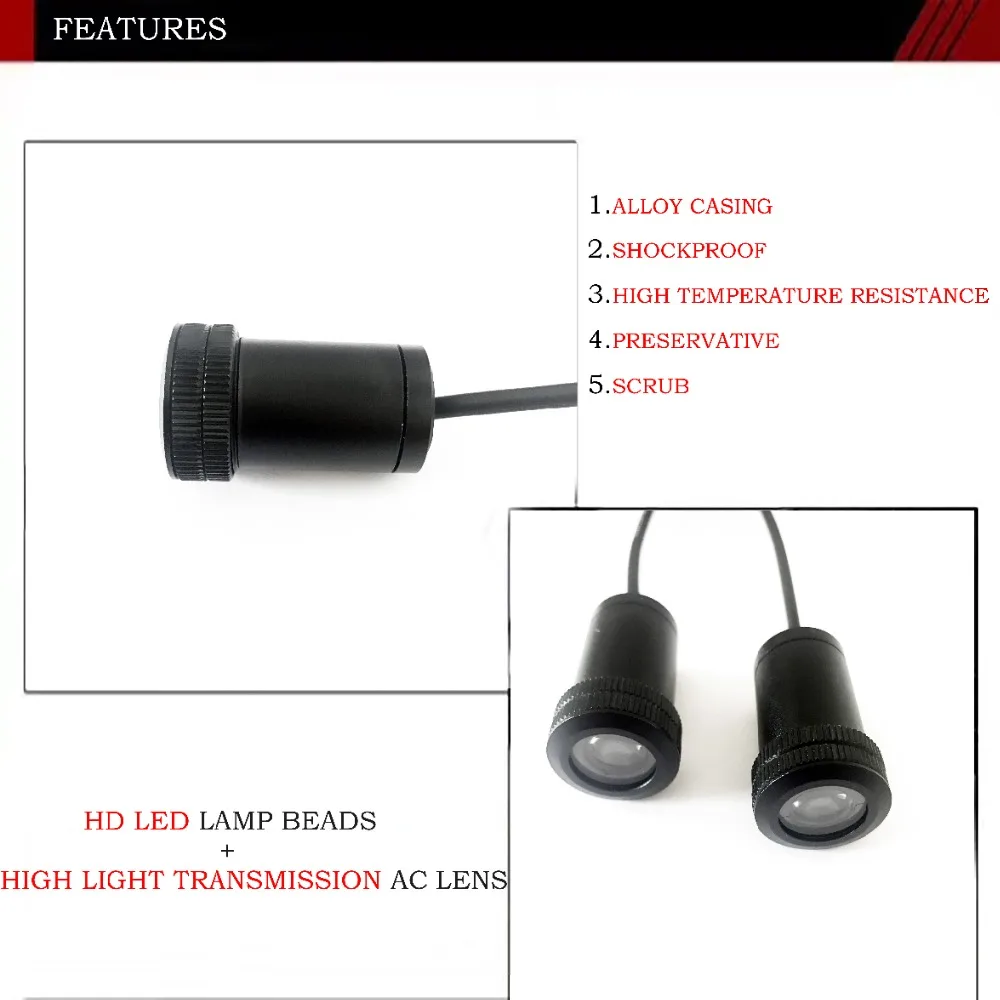 FEATURES

1.ALLOY CASING
2.SHOCKPROOF
3.HIGH TEMPERATURE RESISTANCE
4.PRESERVATIVE
5.SCRUB

HD LED LAMP BEADS
+
HIGH LIGHT TRANSMISSION AC LENS